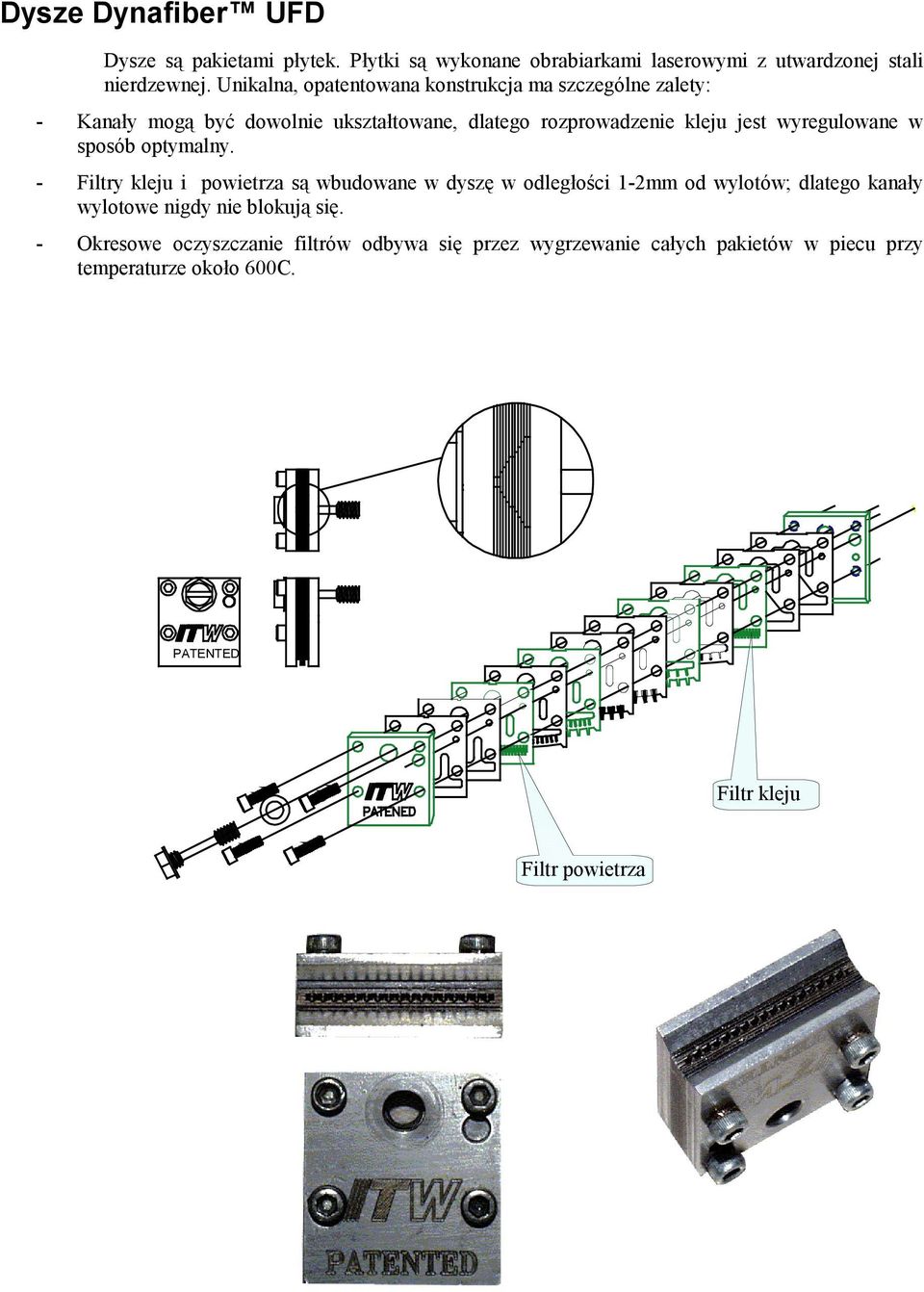 Dysze Dynafiber™ UFD

Dysze są pakietami płytek. Płytki są wykonane obrabiarkami laserowymi z utwardzonej stali nierdzewnej. Unikalna, opatentowana konstrukcja ma szczególne zalety:

- Kanały mogą być dowolnie ukształtowane, dlatego rozprowadzenie kleju jest wyregulowane w sposób optymalny.

- Filtry kleju i powietrza są wbudowane w dyszę w odległości 1-2mm od wylotów; dlatego kanały wylotowe nigdy nie blokują się.

- Okresowe oczyszczanie filtrów odbywa się przez wygrzewanie całych pakietów w piecu przy temperaturze około 600C.

ITW
PATENTED

ITW
PATENED

Filtr kleju

Filtr powietrza

ITW
PATENTED